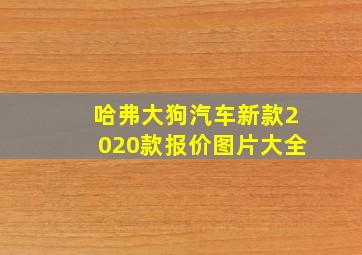 哈弗大狗汽车新款2020款报价图片大全